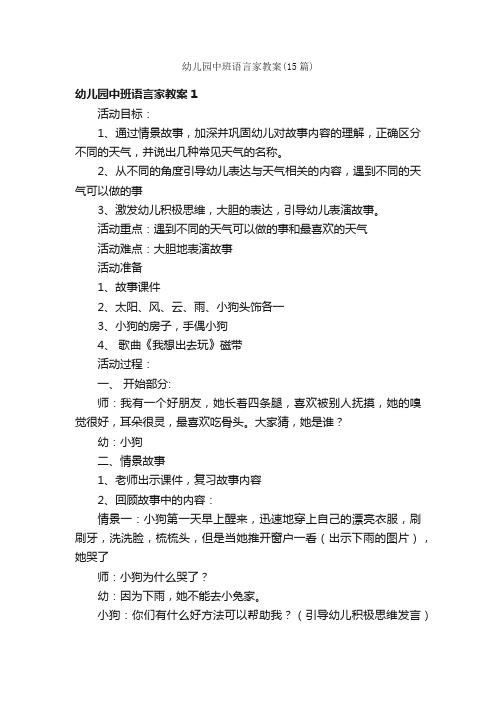 幼儿园中班语言家教案(15篇)

幼儿园中班语言家教案 1

活动目标：

1、通过情景故事，加深并巩固幼儿对故事内容的理解，正确区分不同的天气，并说出几种常见天气的名称。

2、从不同的角度引导幼儿表达与天气相关的内容，遇到不同的天气可以做的事

3、激发幼儿积极思维，大胆的表达，引导幼儿表演故事。

活动重点：遇到不同的天气可以做的事和最喜欢的天气

活动难点：大胆地表演故事

活动准备

1、故事课件

2、太阳、风、云、雨、小狗头饰各一

3、小狗的房子，手偶小狗

4、 歌曲《我想出去玩》磁带

活动过程：

一、 开始部分:

师：我有一个好朋友，她长着四条腿，喜欢被别人抚摸，她的嗅觉很好，耳朵很灵，最喜欢吃骨头。大家猜，她是谁？

幼：小狗

二、情景故事

1、老师出示课件，复习故事内容

2、回顾故事中的内容：

情景一：小狗第一天早上醒来，迅速地穿上自己的漂亮衣服，刷刷牙，洗洗脸，梳梳头，但是当她推开窗户一看（出示下雨的图片），她哭了

师：小狗为什么哭了？

幼：因为下雨，她不能去小兔家。

小狗：你们有什么好方法可以帮助我？（引导幼儿积极思维发言）